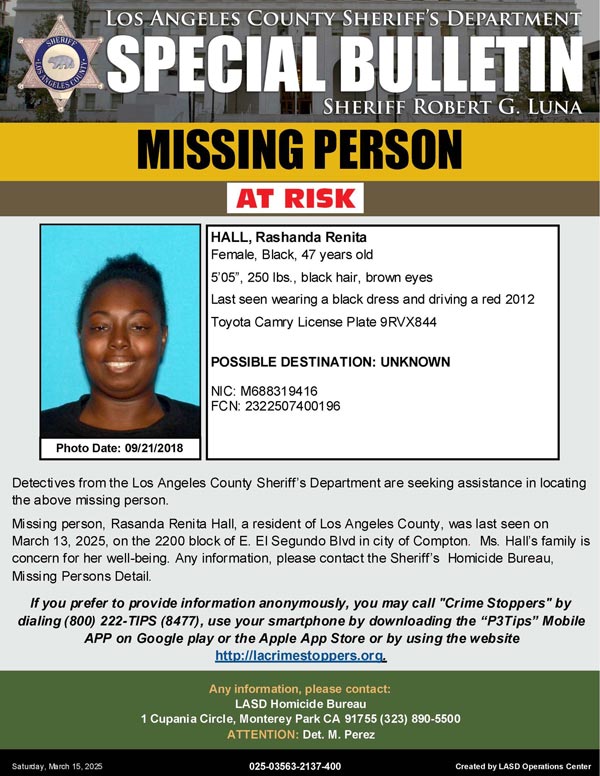 SHERIFF
LOS ANGELES COUNTY

LOS ANGELES COUNTY SHERIFF'S DEPARTMENT
SPECIAL BULLETIN
SHERIFF ROBERT G. LUNA

MISSING PERSON

AT RISK

Photo Date: 09/21/2018

HALL, Rashanda Renita
Female, Black, 47 years old
5'05", 250 lbs., black hair, brown eyes
Last seen wearing a black dress and driving a red 2012 Toyota Camry License Plate 9RVX844

POSSIBLE DESTINATION: UNKNOWN

NIC: M688319416
FCN: 2322507400196

Detectives from the Los Angeles County Sheriff's Department are seeking assistance in locating the above missing person.

Missing person, Rasanda Renita Hall, a resident of Los Angeles County, was last seen on March 13, 2025, on the 2200 block of E. El Segundo Blvd in city of Compton. Ms. Hall's family is concern for her well-being. Any information, please contact the Sheriff's Homicide Bureau, Missing Persons Detail.

If you prefer to provide information anonymously, you may call "Crime Stoppers" by dialing (800) 222-TIPS (8477), use your smartphone by downloading the "P3Tips" Mobile APP on Google play or the Apple App Store or by using the website http://lacrimestoppers.org.

Any information, please contact:
LASD Homicide Bureau
1 Cupania Circle, Monterey Park CA 91755 (323) 890-5500
ATTENTION: Det. M. Perez

Saturday, March 15, 2025
025-03563-2137-400
Created by LASD Operations Center